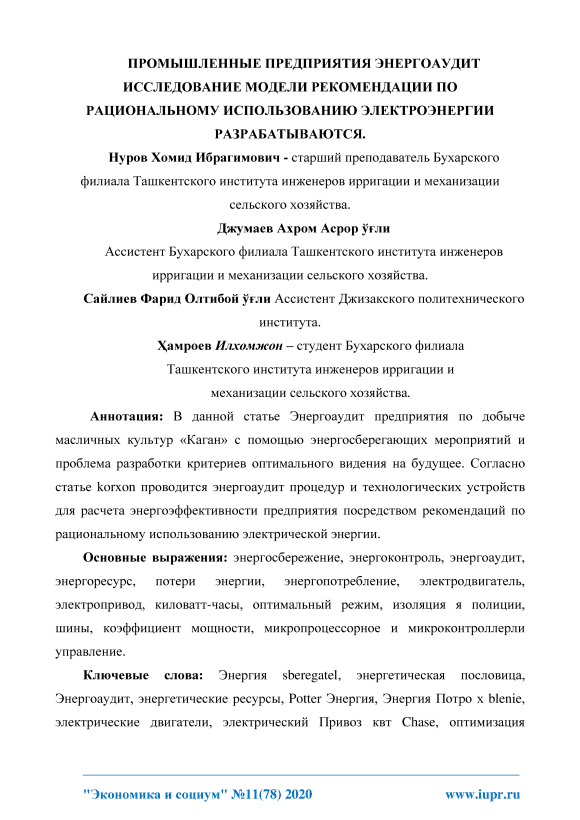 ПРОМЫШЛЕННЫЕ ПРЕДПРИЯТИЯ ЭНЕРГОАУДИТ ИССЛЕДОВАНИЕ МОДЕЛИ РЕКОМЕНДАЦИИ ПО РАЦИОНАЛЬНОМУ ИСПОЛЬЗОВАНИЮ ЭЛЕКТРОЭНЕРГИИ РАЗРАБАТЫВАЮТСЯ.

Нуров Хомид Ибрагимович - старший преподаватель Бухарского филиала Ташкентского института инженеров ирригации и механизации сельского хозяйства.

Джумаев Ахром Асрор ўғли

Ассистент Бухарского филиала Ташкентского института инженеров ирригации и механизации сельского хозяйства.

Сайлиев Фарид Олтибой ўғли Ассистент Джизакского политехнического института.

Ҳамроев Илхомжон – студент Бухарского филиала Ташкентского института инженеров ирригации и механизации сельского хозяйства.

Аннотация: В данной статье Энергоаудит предприятия по добыче масличных культур «Каган» с помощью энергосберегающих мероприятий и проблема разработки критериев оптимального видения на будущее. Согласно статье korxon проводится энергоаудит процедур и технологических устройств для расчета энергоэффективности предприятия посредством рекомендаций по рациональному использованию электрической энергии.

Основные выражения: энергосбережение, энергоконтроль, энергоаудит, энергоресурс, потери энергии, энергопотребление, электродвигатель, электропривод, киловатт-часы, оптимальный режим, изоляция я полиции, шины, коэффициент мощности, микропроцессорное и микроконтроллерли управление.

Ключевые слова: Энергия sberegatel, энергетическая пословица, Энергоаудит, энергетические ресурсы, Potter Энергия, Энергия Потро x blenie, электрические двигатели, электрический Привоз квт Chase, оптимизация

"Экономика и социум" №11(78) 2020 www.iupr.ru